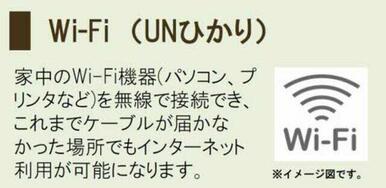 Wi-Fi （UNひかり）

家中のWi-Fi機器(パソコン、プリンタなど)を無線で接続でき、これまでケーブルが届かなかった場所でもインターネット利用が可能になります。

Wi-Fi

※イメージ図です。